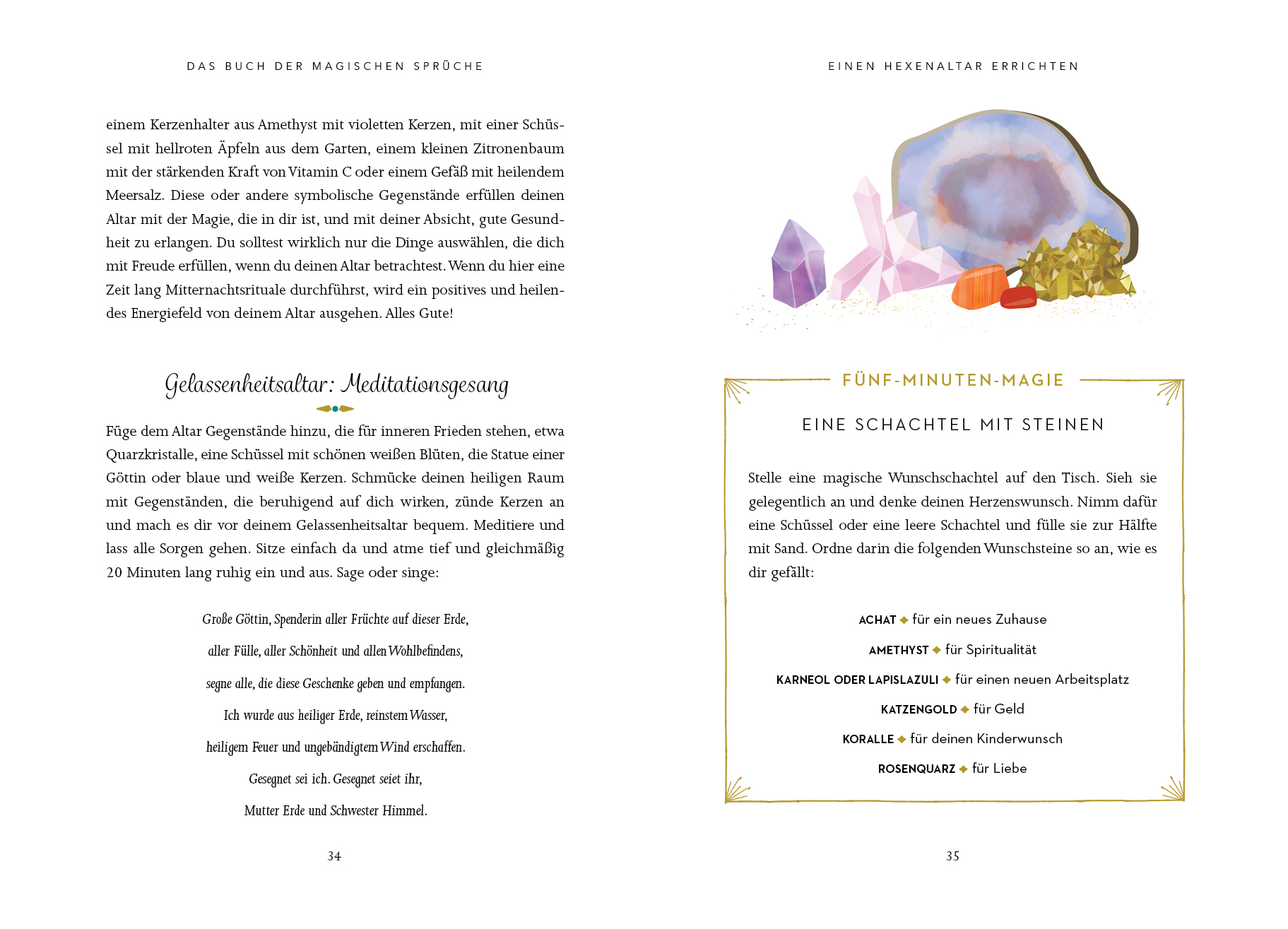 DAS BUCH DER MAGISCHEN SPRÜCHE

einem Kerzenhalter aus Amethyst mit violetten Kerzen, mit einer Schüssel mit hellroten Äpfeln aus dem Garten, einem kleinen Zitronenbaum mit der stärkenden Kraft von Vitamin C oder einem Gefäß mit heilendem Meersalz. Diese oder andere symbolische Gegenstände erfüllen deinen Altar mit der Magie, die in dir ist, und mit deiner Absicht, gute Gesundheit zu erlangen. Du solltest wirklich nur die Dinge auswählen, die dich mit Freude erfüllen, wenn du deinen Altar betrachtest. Wenn du hier eine Zeit lang Mitternachtsrituale durchführst, wird ein positives und heilendes Energiefeld von deinem Altar ausgehen. Alles Gute!

Gelassenheitsaltar: Meditationsgesang

Füge dem Altar Gegenstände hinzu, die für inneren Frieden stehen, etwa Quarzkristalle, eine Schüssel mit schönen weißen Blüten, die Statue einer Göttin oder blaue und weiße Kerzen. Schmücke deinen heiligen Raum mit Gegenständen, die beruhigend auf dich wirken, zünde Kerzen an und mach es dir vor deinem Gelassenheitsaltar bequem. Meditiere und lass alle Sorgen gehen. Sitze einfach da und atme tief und gleichmäßig 20 Minuten lang ruhig ein und aus. Sage oder singe:

Große Göttin, Spenderin aller Früchte auf dieser Erde,

aller Fülle, aller Schönheit und allen Wohlbefindens,

segne alle, die diese Geschenke geben und empfangen.

Ich wurde aus heiliger Erde, reinstem Wasser,

heiligem Feuer und ungebändigtem Wind erschaffen.

Gesegnet sei ich. Gesegnet seiet ihr,

Mutter Erde und Schwester Himmel.

34

EINEN HEXENALTAR ERRICHTEN

FÜNF-MINUTEN-MAGIE

EINE SCHACHTEL MIT STEINEN

Stelle eine magische Wunschschachtel auf den Tisch. Sieh sie gelegentlich an und denke deinen Herzenswunsch. Nimm dafür eine Schüssel oder eine leere Schachtel und fülle sie zur Hälfte mit Sand. Ordne darin die folgenden Wunschsteine so an, wie es dir gefällt:

ACHAT ◆ für ein neues Zuhause

AMETHYST ◆ für Spiritualität

KARNEOL ODER LAPISLAZULI ◆ für einen neuen Arbeitsplatz

KATZENGOLD ◆ für Geld

KORALLE ◆ für deinen Kinderwunsch

ROSENQUARZ ◆ für Liebe

35